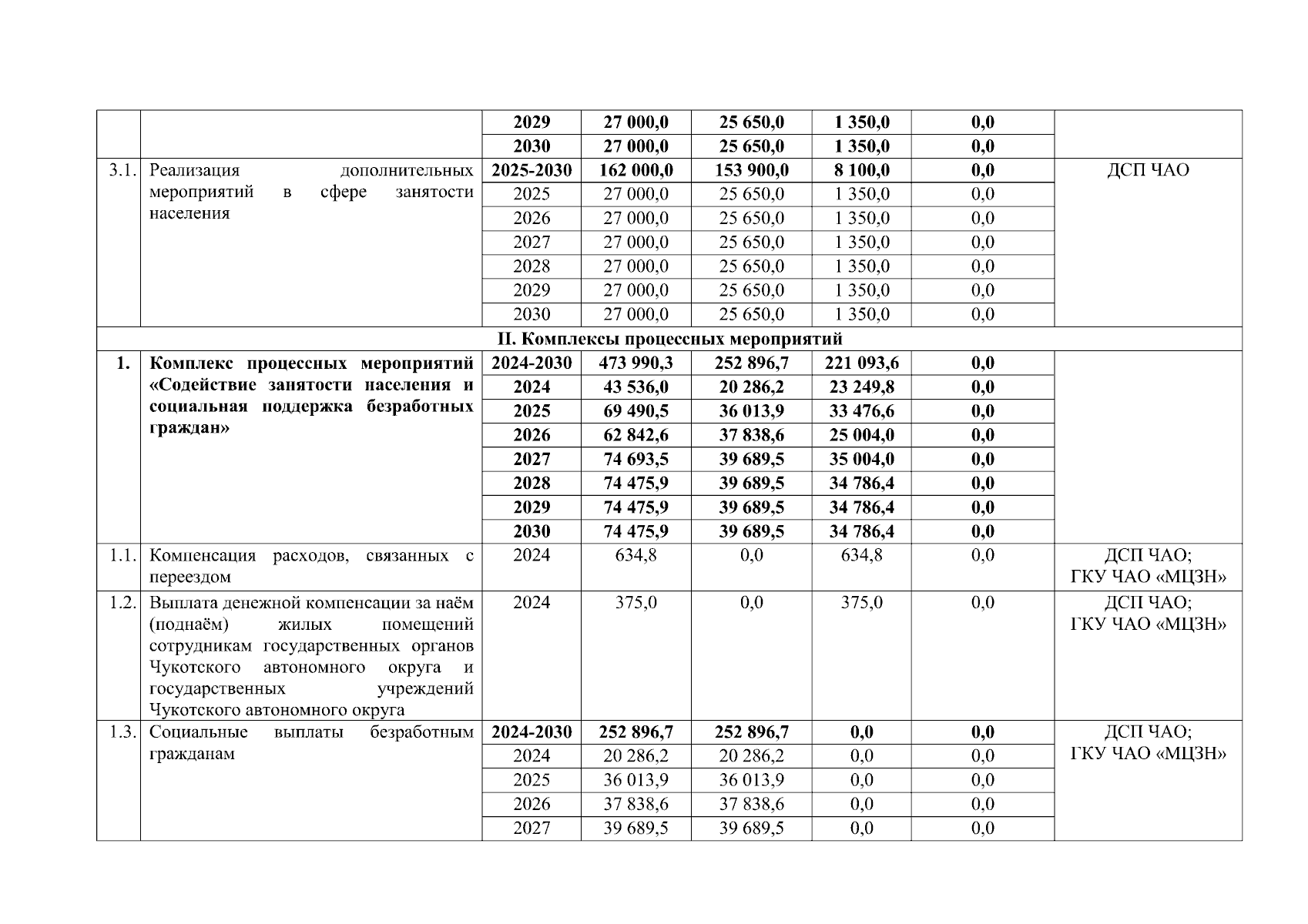 |  |  |  |  |  |  |  |  |
|---|---|---|---|---|---|---|---|
|  |  | 2029 | 27 000,0 | 25 650,0 | 1 350,0 | 0,0 |  |
|  |  | 2030 | 27 000,0 | 25 650,0 | 1 350,0 | 0,0 |  |
| 3.1. | Реализация дополнительных мероприятий в сфере занятости населения | 2025-2030 | 162 000,0 | 153 900,0 | 8 100,0 | 0,0 | ДСП ЧАО |
|  |  | 2025 | 27 000,0 | 25 650,0 | 1 350,0 | 0,0 |  |
|  |  | 2026 | 27 000,0 | 25 650,0 | 1 350,0 | 0,0 |  |
|  |  | 2027 | 27 000,0 | 25 650,0 | 1 350,0 | 0,0 |  |
|  |  | 2028 | 27 000,0 | 25 650,0 | 1 350,0 | 0,0 |  |
|  |  | 2029 | 27 000,0 | 25 650,0 | 1 350,0 | 0,0 |  |
|  |  | 2030 | 27 000,0 | 25 650,0 | 1 350,0 | 0,0 |  |
| II. Комплексы процессных мероприятий |  |  |  |  |  |  |  |
| 1. | Комплекс процессных мероприятий «Содействие занятости населения и социальная поддержка безработных граждан» | 2024-2030 | 473 990,3 | 252 896,7 | 221 093,6 | 0,0 |  |
|  |  | 2024 | 43 536,0 | 20 286,2 | 23 249,8 | 0,0 |  |
|  |  | 2025 | 69 490,5 | 36 013,9 | 33 476,6 | 0,0 |  |
|  |  | 2026 | 62 842,6 | 37 838,6 | 25 004,0 | 0,0 |  |
|  |  | 2027 | 74 693,5 | 39 689,5 | 35 004,0 | 0,0 |  |
|  |  | 2028 | 74 475,9 | 39 689,5 | 34 786,4 | 0,0 |  |
|  |  | 2029 | 74 475,9 | 39 689,5 | 34 786,4 | 0,0 |  |
|  |  | 2030 | 74 475,9 | 39 689,5 | 34 786,4 | 0,0 |  |
| 1.1. | Компенсация расходов, связанных с переездом | 2024 | 634,8 | 0,0 | 634,8 | 0,0 | ДСП ЧАО; ГКУ ЧАО «МЦЗН» |
| 1.2. | Выплата денежной компенсации за наём (поднаём) жилых помещений сотрудникам государственных органов Чукотского автономного округа и государственных учреждений Чукотского автономного округа | 2024 | 375,0 | 0,0 | 375,0 | 0,0 | ДСП ЧАО; ГКУ ЧАО «МЦЗН» |
| 1.3. | Социальные выплаты безработным гражданам | 2024-2030 | 252 896,7 | 252 896,7 | 0,0 | 0,0 | ДСП ЧАО; ГКУ ЧАО «МЦЗН» |
|  |  | 2024 | 20 286,2 | 20 286,2 | 0,0 | 0,0 |  |
|  |  | 2025 | 36 013,9 | 36 013,9 | 0,0 | 0,0 |  |
|  |  | 2026 | 37 838,6 | 37 838,6 | 0,0 | 0,0 |  |
|  |  | 2027 | 39 689,5 | 39 689,5 | 0,0 | 0,0 |  |